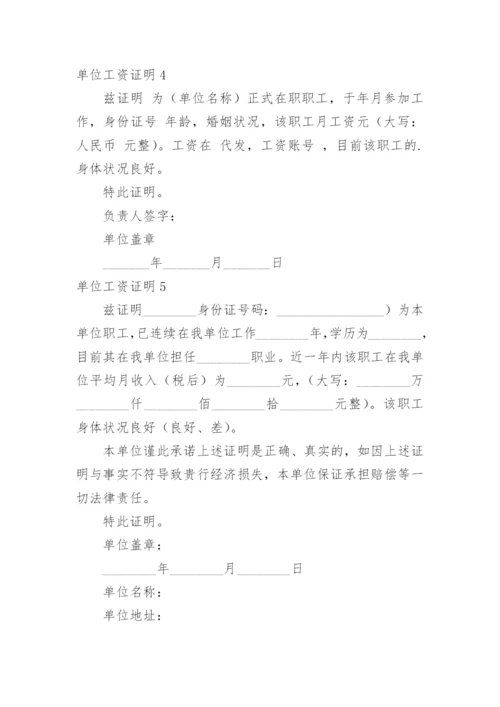 单位工资证明 4

兹证明 为（单位名称）正式在职职工，于年月参加工作，身份证号 年龄，婚姻状况，该职工月工资元（大写：人民币 元整）。工资在 代发，工资账号 ，目前该职工的.身体状况良好。

特此证明。

负责人签字：

单位盖章

________年________月________日

单位工资证明 5

兹证明________身份证号码：________________）为本单位职工，已连续在我单位工作________年，学历为________，目前其在我单位担任________职业。近一年内该职工在我单位平均月收入（税后）为________元，（大写：________万________仟________佰________拾________元整）。该职工身体状况良好（良好、差）。

本单位谨此承诺上述证明是正确、真实的，如因上述证明与事实不符导致贵行经济损失，本单位保证承担赔偿等一切法律责任。

特此证明。

单位盖章：

________年________月________日

单位名称：

单位地址：